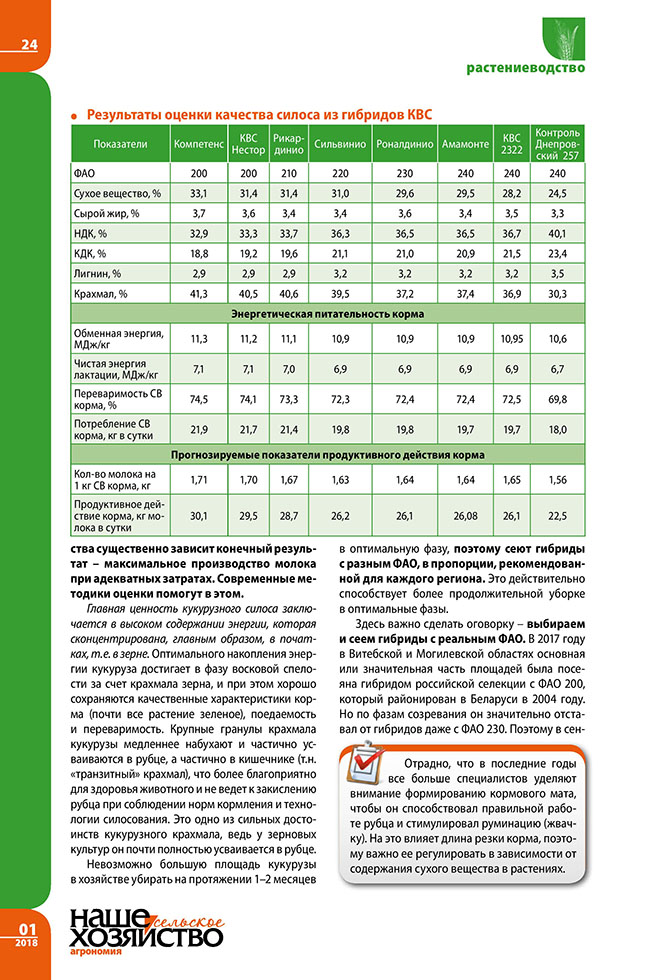 24

растениеводство

Результаты оценки качества силоса из гибридов КВС

| Показатели | Компетенс | КВС Нестор | Рикардинио | Сильвинио | Роналдинио | Амамонте | КВС 2322 | Контроль Днепровский 257 |
|---|---|---|---|---|---|---|---|---|
| ФАО | 200 | 200 | 210 | 220 | 230 | 240 | 240 | 240 |
| Сухое вещество, % | 33,1 | 31,4 | 31,4 | 31,0 | 29,6 | 29,5 | 28,2 | 24,5 |
| Сырой жир, % | 3,7 | 3,6 | 3,4 | 3,4 | 3,6 | 3,4 | 3,5 | 3,3 |
| НДК, % | 32,9 | 33,3 | 33,7 | 36,3 | 36,5 | 36,5 | 36,7 | 40,1 |
| КДК, % | 18,8 | 19,2 | 19,6 | 21,1 | 21,0 | 20,9 | 21,5 | 23,4 |
| Лигнин, % | 2,9 | 2,9 | 2,9 | 3,2 | 3,2 | 3,2 | 3,2 | 3,5 |
| Крахмал, % | 41,3 | 40,5 | 40,6 | 39,5 | 37,2 | 37,4 | 36,9 | 30,3 |
| Энергетическая питательность корма | | | | | | | | |
| Обменная энергия, МДж/кг | 11,3 | 11,2 | 11,1 | 10,9 | 10,9 | 10,9 | 10,95 | 10,6 |
| Чистая энергия лактации, МДж/кг | 7,1 | 7,1 | 7,0 | 6,9 | 6,9 | 6,9 | 6,9 | 6,7 |
| Переваримость СВ корма, % | 74,5 | 74,1 | 73,3 | 72,3 | 72,4 | 72,4 | 72,5 | 69,8 |
| Потребление СВ корма, кг в сутки | 21,9 | 21,7 | 21,4 | 19,8 | 19,8 | 19,7 | 19,7 | 18,0 |
| Прогнозируемые показатели продуктивного действия корма | | | | | | | | |
| Кол-во молока на 1 кг СВ корма, кг | 1,71 | 1,70 | 1,67 | 1,63 | 1,64 | 1,64 | 1,65 | 1,56 |
| Продуктивное действие корма, кг молока в сутки | 30,1 | 29,5 | 28,7 | 26,2 | 26,1 | 26,08 | 26,1 | 22,5 |

ства существенно зависит конечный результат – максимальное производство молока при адекватных затратах. Современные методики оценки помогут в этом.

Главная ценность кукурузного силоса заключается в высоком содержании энергии, которая сконцентрирована, главным образом, в початках, т.е. в зерне. Оптимального накопления энергии кукуруза достигает в фазу восковой спелости за счет крахмала зерна, и при этом хорошо сохраняются качественные характеристики корма (почти все растение зеленое), поедаемость и переваримость. Крупные гранулы крахмала кукурузы медленнее набухают и частично усваиваются в рубце, а частично в кишечнике (т.н. «транзитный» крахмал), что более благоприятно для здоровья животного и не ведет к закислению рубца при соблюдении норм кормления и технологии силосования. Это одно из сильных достоинств кукурузного крахмала, ведь у зерновых культур он почти полностью усваивается в рубце.

Невозможно большую площадь кукурузы в хозяйстве убирать на протяжении 1–2 месяцев в оптимальную фазу, поэтому сеют гибриды с разным ФАО, в пропорции, рекомендованной для каждого региона. Это действительно способствует более продолжительной уборке в оптимальные фазы.

Здесь важно сделать оговорку – выбираем и сеем гибриды с реальным ФАО. В 2017 году в Витебской и Могилевской областях основная или значительная часть площадей была посеяна гибридом российской селекции с ФАО 200, который районирован в Беларуси в 2004 году. Но по фазам созревания он значительно отставал от гибридов даже с ФАО 230. Поэтому в сен-

Отрадно, что в последние годы все больше специалистов уделяют внимание формированию кормового мата, чтобы он способствовал правильной работе рубца и стимулировал руминацию (жвачку). На это влияет длина резки корма, поэтому важно ее регулировать в зависимости от содержания сухого вещества в растениях.

01
2018

наше сельское хозяйство
агрономия